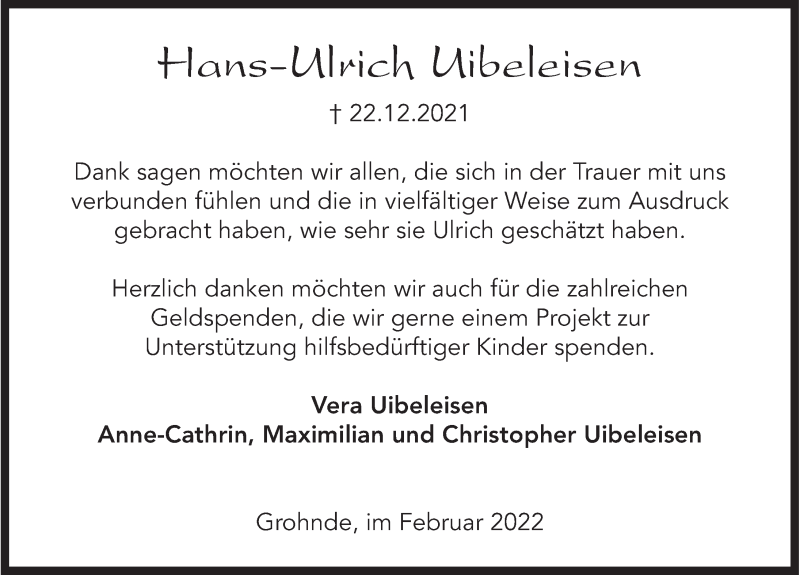 Hans-Ulrich Uibeleisen

† 22.12.2021

Dank sagen möchten wir allen, die sich in der Trauer mit uns verbunden fühlen und die in vielfältiger Weise zum Ausdruck gebracht haben, wie sehr sie Ulrich geschätzt haben.

Herzlich danken möchten wir auch für die zahlreichen Geldspenden, die wir gerne einem Projekt zur Unterstützung hilfsbedürftiger Kinder spenden.

Vera Uibeleisen
Anne-Cathrin, Maximilian und Christopher Uibeleisen

Grohnde, im Februar 2022